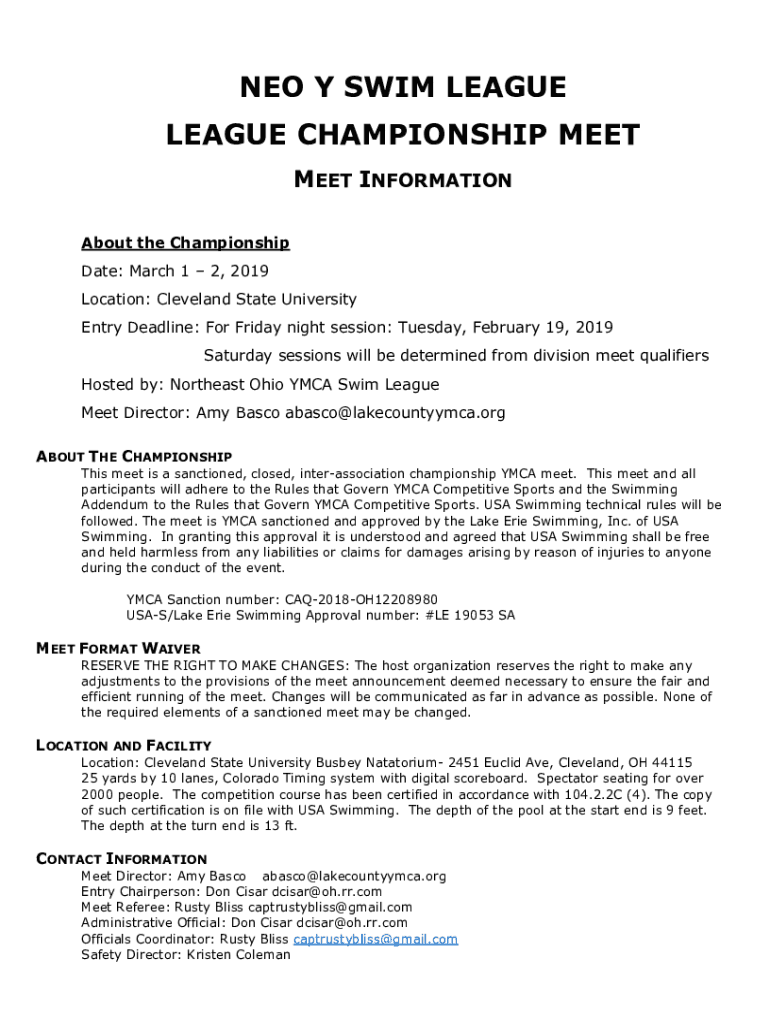 NEO Y SWIM LEAGUE
LEAGUE CHAMPIONSHIP MEET
MEET INFORMATION

About the Championship

Date: March 1 – 2, 2019

Location: Cleveland State University

Entry Deadline: For Friday night session: Tuesday, February 19, 2019

Saturday sessions will be determined from division meet qualifiers

Hosted by: Northeast Ohio YMCA Swim League

Meet Director: Amy Basco abasco@lakecountyymca.org

ABOUT THE CHAMPIONSHIP

This meet is a sanctioned, closed, inter-association championship YMCA meet. This meet and all participants will adhere to the Rules that Govern YMCA Competitive Sports and the Swimming Addendum to the Rules that Govern YMCA Competitive Sports. USA Swimming technical rules will be followed. The meet is YMCA sanctioned and approved by the Lake Erie Swimming, Inc. of USA Swimming. In granting this approval it is understood and agreed that USA Swimming shall be free and held harmless from any liabilities or claims for damages arising by reason of injuries to anyone during the conduct of the event.

YMCA Sanction number: CAQ-2018-OH12208980
USA-S/Lake Erie Swimming Approval number: #LE 19053 SA

MEET FORMAT WAIVER

RESERVE THE RIGHT TO MAKE CHANGES: The host organization reserves the right to make any adjustments to the provisions of the meet announcement deemed necessary to ensure the fair and efficient running of the meet. Changes will be communicated as far in advance as possible. None of the required elements of a sanctioned meet may be changed.

LOCATION AND FACILITY

Location: Cleveland State University Busbey Natatorium- 2451 Euclid Ave, Cleveland, OH 44115
25 yards by 10 lanes, Colorado Timing system with digital scoreboard. Spectator seating for over 2000 people. The competition course has been certified in accordance with 104.2.2C (4). The copy of such certification is on file with USA Swimming. The depth of the pool at the start end is 9 feet. The depth at the turn end is 13 ft.

CONTACT INFORMATION

Meet Director: Amy Basco abasco@lakecountyymca.org
Entry Chairperson: Don Cisar dcisar@oh.rr.com
Meet Referee: Rusty Bliss captrustybliss@gmail.com
Administrative Official: Don Cisar dcisar@oh.rr.com
Officials Coordinator: Rusty Bliss captrustybliss@gmail.com
Safety Director: Kristen Coleman